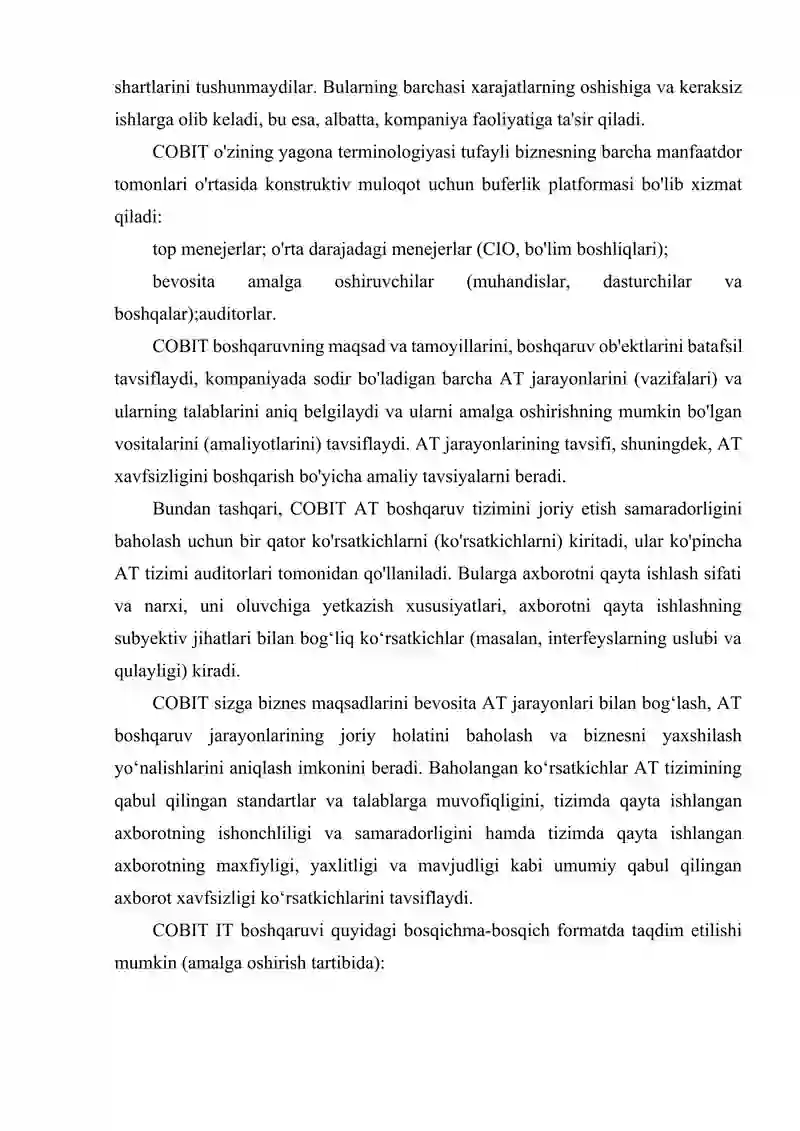 shartlarini tushunmaydilar. Bularning barchasi xarajatlarning oshishiga va keraksiz ishlarga olib keladi, bu esa, albatta, kompaniya faoliyatiga ta'sir qiladi.

COBIT o'zining yagona terminologiyasi tufayli biznesning barcha manfaatdor tomonlari o'rtasida konstruktiv muloqot uchun buferlik platformasi bo'lib xizmat qiladi:

top menejerlar; o'rta darajadagi menejerlar (CIO, bo'lim boshliqlari);

bevosita amalga oshiruvchilar (muhandislar, dasturchilar va boshqalar);auditorlar.

COBIT boshqaruvning maqsad va tamoyillarini, boshqaruv ob'ektlarini batafsil tavsiflaydi, kompaniyada sodir bo'ladigan barcha AT jarayonlarini (vazifalari) va ularning talablarini aniq belgilaydi va ularni amalga oshirishning mumkin bo'lgan vositalarini (amaliyotlarini) tavsiflaydi. AT jarayonlarining tavsifi, shuningdek, AT xavfsizligini boshqarish bo'yicha amaliy tavsiyalarni beradi.

Bundan tashqari, COBIT AT boshqaruv tizimini joriy etish samaradorligini baholash uchun bir qator ko'rsatkichlarni (ko'rsatkichlarni) kiritadi, ular ko'pincha AT tizimi auditorlari tomonidan qo'llaniladi. Bularga axborotni qayta ishlash sifati va narxi, uni oluvchiga yetkazish xususiyatlari, axborotni qayta ishlashning subyektiv jihatlari bilan bog‘liq ko‘rsatkichlar (masalan, interfeyslarning uslubi va qulayligi) kiradi.

COBIT sizga biznes maqsadlarini bevosita AT jarayonlari bilan bog‘lash, AT boshqaruv jarayonlarining joriy holatini baholash va biznesni yaxshilash yo‘nalishlarini aniqlash imkonini beradi. Baholangan ko‘rsatkichlar AT tizimining qabul qilingan standartlar va talablarga muvofiqligini, tizimda qayta ishlangan axborotning ishonchliligi va samaradorligini hamda tizimda qayta ishlangan axborotning maxfiyligi, yaxlitligi va mavjudligi kabi umumiy qabul qilingan axborot xavfsizligi ko‘rsatkichlarini tavsiflaydi.

COBIT IT boshqaruvi quyidagi bosqichma-bosqich formatda taqdim etilishi mumkin (amalga oshirish tartibida):